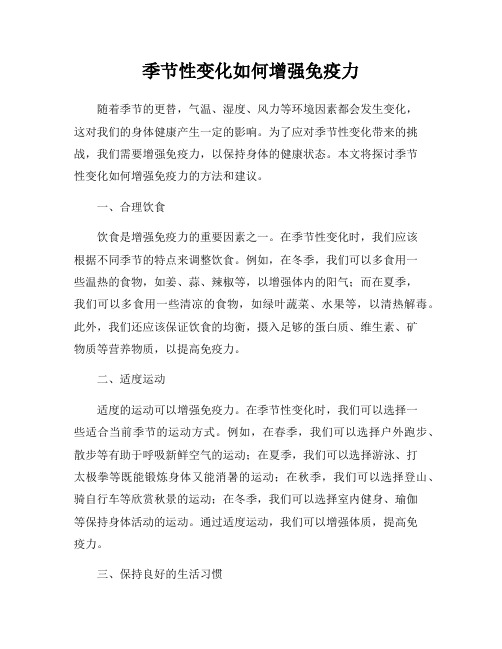 季节性变化如何增强免疫力

随着季节的更替，气温、湿度、风力等环境因素都会发生变化，这对我们的身体健康产生一定的影响。为了应对季节性变化带来的挑战，我们需要增强免疫力，以保持身体的健康状态。本文将探讨季节性变化如何增强免疫力的方法和建议。

一、合理饮食

饮食是增强免疫力的重要因素之一。在季节性变化时，我们应该根据不同季节的特点来调整饮食。例如，在冬季，我们可以多食用一些温热的食物，如姜、蒜、辣椒等，以增强体内的阳气；而在夏季，我们可以多食用一些清凉的食物，如绿叶蔬菜、水果等，以清热解毒。此外，我们还应该保证饮食的均衡，摄入足够的蛋白质、维生素、矿物质等营养物质，以提高免疫力。

二、适度运动

适度的运动可以增强免疫力。在季节性变化时，我们可以选择一些适合当前季节的运动方式。例如，在春季，我们可以选择户外跑步、散步等有助于呼吸新鲜空气的运动；在夏季，我们可以选择游泳、打太极拳等既能锻炼身体又能消暑的运动；在秋季，我们可以选择登山、骑自行车等欣赏秋景的运动；在冬季，我们可以选择室内健身、瑜伽等保持身体活动的运动。通过适度运动，我们可以增强体质，提高免疫力。

三、保持良好的生活习惯